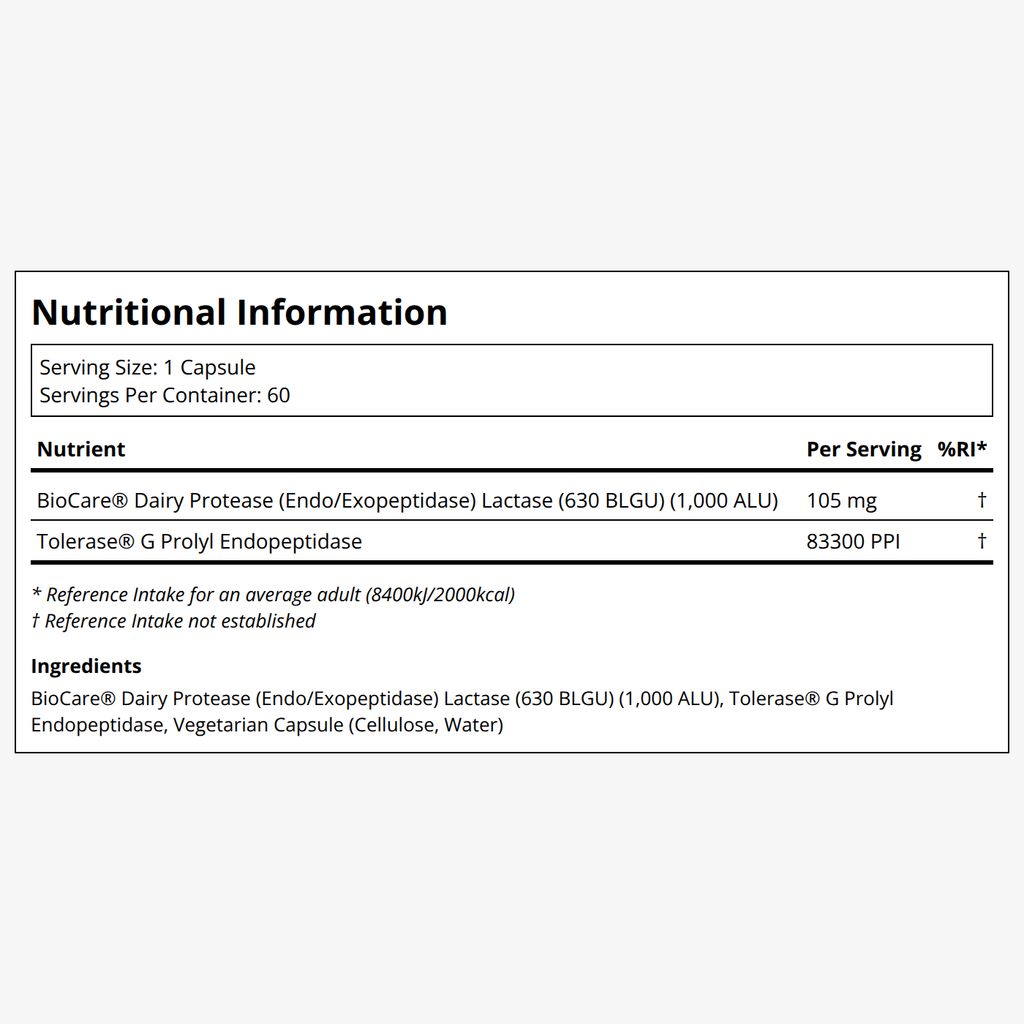 Nutritional Information

Serving Size: 1 Capsule
Servings Per Container: 60

| Nutrient | Per Serving | %RI* |
|---|---|---|
| BioCare® Dairy Protease (Endo/Exopeptidase) Lactase (630 BLGU) (1,000 ALU) | 105 mg | † |
| Tolerase® G Prolyl Endopeptidase | 83300 PPI | † |

* Reference Intake for an average adult (8400kJ/2000kcal)
† Reference Intake not established

Ingredients
BioCare® Dairy Protease (Endo/Exopeptidase) Lactase (630 BLGU) (1,000 ALU), Tolerase® G Prolyl Endopeptidase, Vegetarian Capsule (Cellulose, Water)